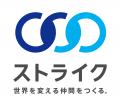 ストライク

世界を変える仲間をつくる。